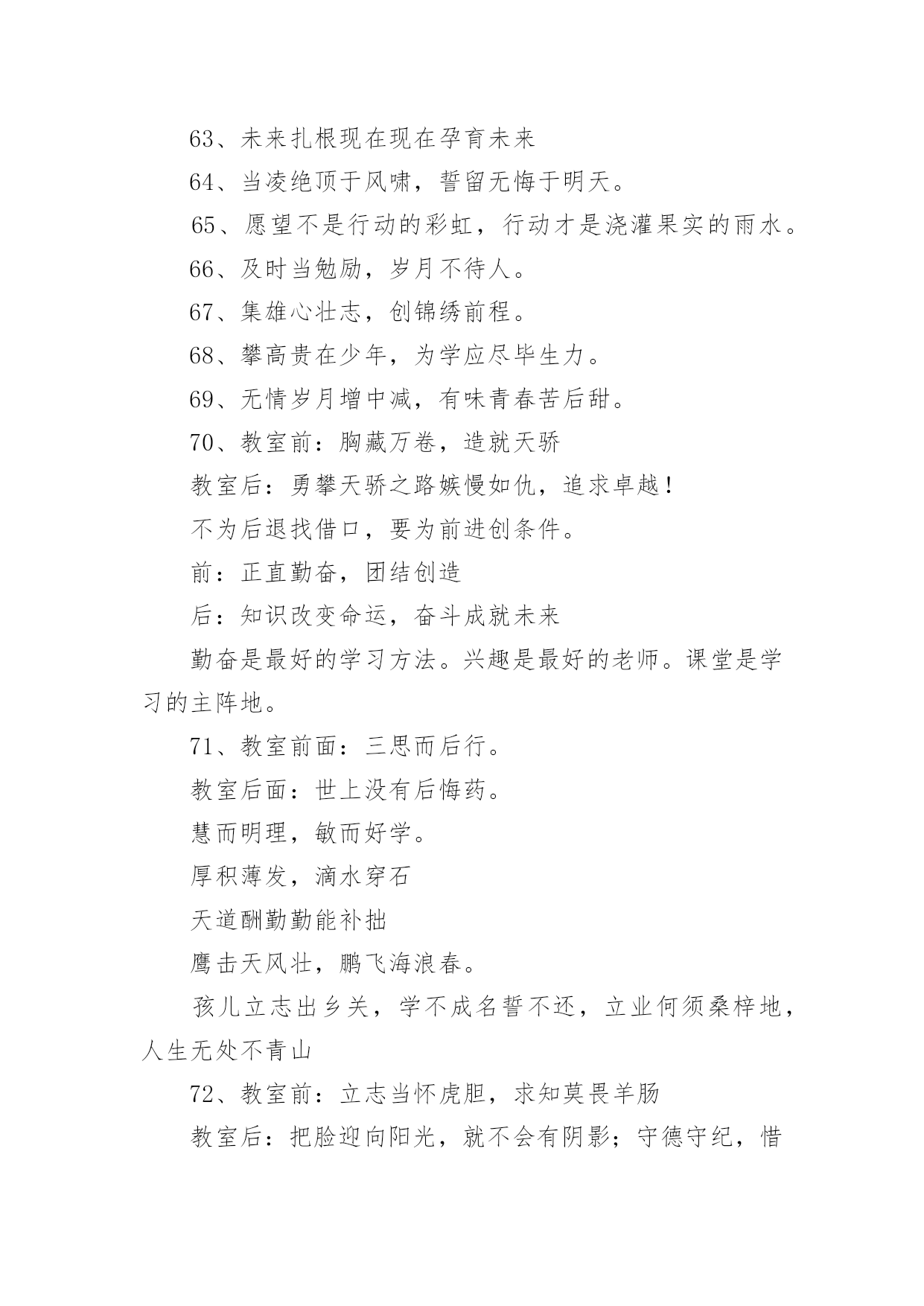 63、未来扎根现在现在孕育未来

64、当凌绝顶于风啸，誓留无悔于明天。

65、愿望不是行动的彩虹，行动才是浇灌果实的雨水。

66、及时当勉励，岁月不待人。

67、集雄心壮志，创锦绣前程。

68、攀高贵在少年，为学应尽毕生力。

69、无情岁月增中减，有味青春苦后甜。

70、教室前：胸藏万卷，造就天骄

教室后：勇攀天骄之路嫉慢如仇，追求卓越！

不为后退找借口，要为前进创条件。

前：正直勤奋，团结创造

后：知识改变命运，奋斗成就未来

勤奋是最好的学习方法。兴趣是最好的老师。课堂是学习的主阵地。

71、教室前面：三思而后行。

教室后面：世上没有后悔药。

慧而明理，敏而好学。

厚积薄发，滴水穿石

天道酬勤勤能补拙

鹰击天风壮，鹏飞海浪春。

孩儿立志出乡关，学不成名誓不还，立业何须桑梓地，人生无处不青山

72、教室前：立志当怀虎胆，求知莫畏羊肠

教室后：把脸迎向阳光，就不会有阴影；守德守纪，惜